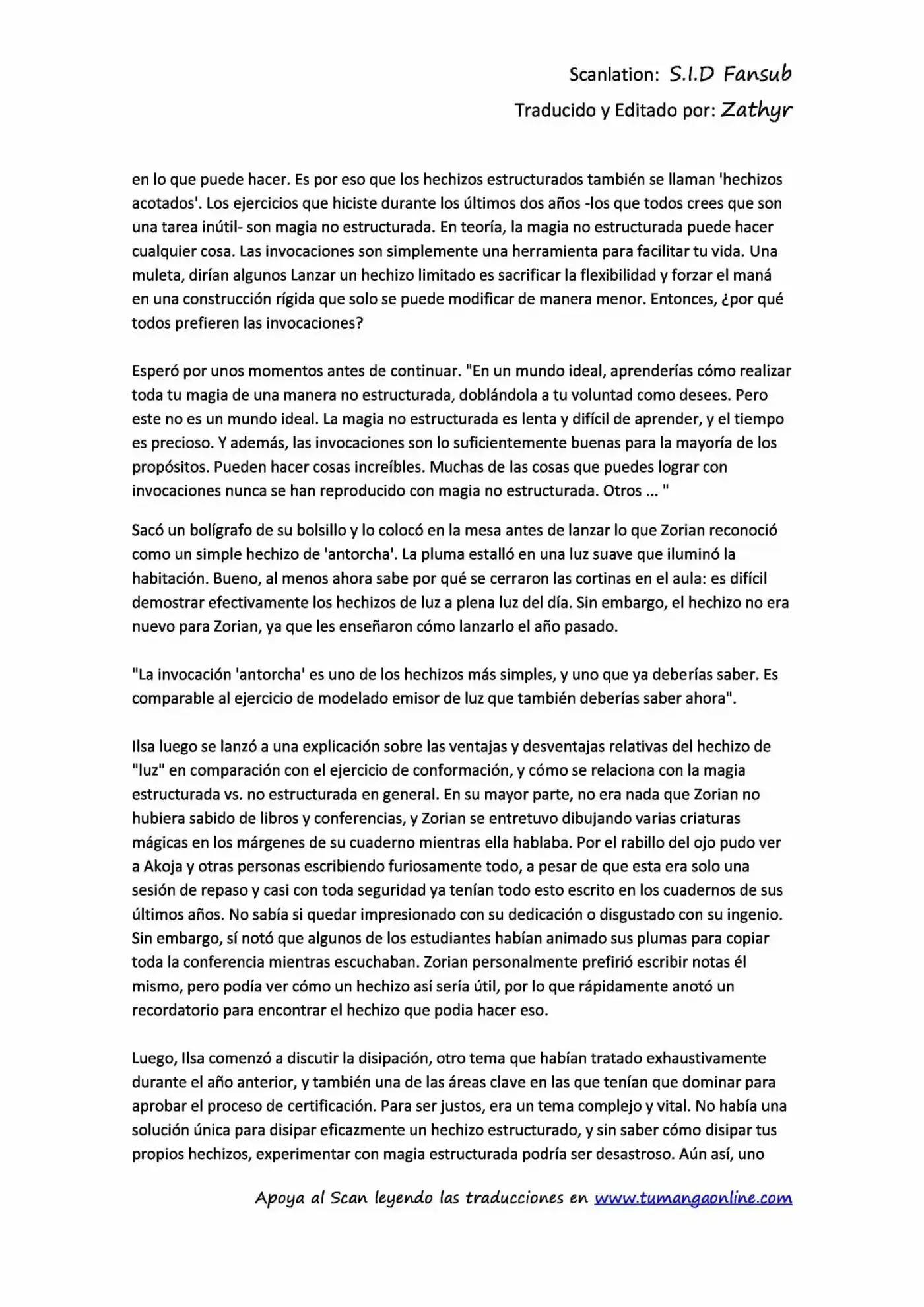 Scanlation: S.I.D Fansub

Traducido y Editado por: Zathyr

en lo que puede hacer. Es por eso que los hechizos estructurados también se llaman 'hechizos acotados'. Los ejercicios que hiciste durante los últimos dos años -los que todos crees que son una tarea inútil- son magia no estructurada. En teoría, la magia no estructurada puede hacer cualquier cosa. Las invocaciones son simplemente una herramienta para facilitar tu vida. Una muleta, dirían algunos Lanzar un hechizo limitado es sacrificar la flexibilidad y forzar el maná en una construcción rígida que solo se puede modificar de manera menor. Entonces, ¿por qué todos prefieren las invocaciones?

Esperó por unos momentos antes de continuar. "En un mundo ideal, aprenderías cómo realizar toda tu magia de una manera no estructurada, doblándola a tu voluntad como desees. Pero este no es un mundo ideal. La magia no estructurada es lenta y difícil de aprender, y el tiempo es precioso. Y además, las invocaciones son lo suficientemente buenas para la mayoría de los propósitos. Pueden hacer cosas increíbles. Muchas de las cosas que puedes lograr con invocaciones nunca se han reproducido con magia no estructurada. Otros ... "

Sacó un bolígrafo de su bolsillo y lo colocó en la mesa antes de lanzar lo que Zorian reconoció como un simple hechizo de 'antorcha'. La pluma estalló en una luz suave que iluminó la habitación. Bueno, al menos ahora sabe por qué se cerraron las cortinas en el aula: es difícil demostrar efectivamente los hechizos de luz a plena luz del día. Sin embargo, el hechizo no era nuevo para Zorian, ya que les enseñaron cómo lanzarlo el año pasado.

"La invocación 'antorcha' es uno de los hechizos más simples, y uno que ya deberías saber. Es comparable al ejercicio de modelado emisor de luz que también deberías saber ahora".

Ilsa luego se lanzó a una explicación sobre las ventajas y desventajas relativas del hechizo de "luz" en comparación con el ejercicio de conformación, y cómo se relaciona con la magia estructurada vs. no estructurada en general. En su mayor parte, no era nada que Zorian no hubiera sabido de libros y conferencias, y Zorian se entretuvo dibujando varias criaturas mágicas en los márgenes de su cuaderno mientras ella hablaba. Por el rabillo del ojo pudo ver a Akoja y otras personas escribiendo furiosamente todo, a pesar de que esta era solo una sesión de repaso y casi con toda seguridad ya tenían todo esto escrito en los cuadernos de sus últimos años. No sabía si quedar impresionado con su dedicación o disgustado con su ingenio. Sin embargo, sí notó que algunos de los estudiantes habían animado sus plumas para copiar toda la conferencia mientras escuchaban. Zorian personalmente prefirió escribir notas él mismo, pero podía ver cómo un hechizo así sería útil, por lo que rápidamente anotó un recordatorio para encontrar el hechizo que podia hacer eso.

Luego, Ilsa comenzó a discutir la disipación, otro tema que habían tratado exhaustivamente durante el año anterior, y también una de las áreas clave en las que tenían que dominar para aprobar el proceso de certificación. Para ser justos, era un tema complejo y vital. No había una solución única para disipar eficazmente un hechizo estructurado, y sin saber cómo disipar tus propios hechizos, experimentar con magia estructurada podría ser desastroso. Aún así, uno

Apoya al Scan leyendo las traducciones en www.tumangaonline.com